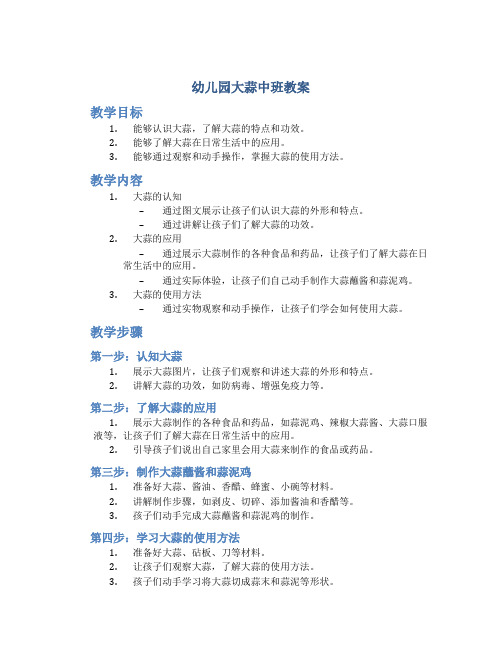 幼儿园大蒜中班教案

教学目标

1. 能够认识大蒜，了解大蒜的特点和功效。
2. 能够了解大蒜在日常生活中的应用。
3. 能够通过观察和动手操作，掌握大蒜的使用方法。

教学内容

1. 大蒜的认知
   – 通过图文展示让孩子们认识大蒜的外形和特点。
   – 通过讲解让孩子们了解大蒜的功效。
2. 大蒜的应用
   – 通过展示大蒜制作的各种食品和药品，让孩子们了解大蒜在日常生活中的应用。
   – 通过实际体验，让孩子们自己动手制作大蒜蘸酱和蒜泥鸡。
3. 大蒜的使用方法
   – 通过实物观察和动手操作，让孩子们学会如何使用大蒜。

教学步骤

第一步：认知大蒜

1. 展示大蒜图片，让孩子们观察和讲述大蒜的外形和特点。
2. 讲解大蒜的功效，如防病毒、增强免疫力等。

第二步：了解大蒜的应用

1. 展示大蒜制作的各种食品和药品，如蒜泥鸡、辣椒大蒜酱、大蒜口服液等，让孩子们了解大蒜在日常生活中的应用。
2. 引导孩子们说出自己家里会用大蒜来制作的食品或药品。

第三步：制作大蒜蘸酱和蒜泥鸡

1. 准备好大蒜、酱油、香醋、蜂蜜、小碗等材料。
2. 讲解制作步骤，如剥皮、切碎、添加酱油和香醋等。
3. 孩子们动手完成大蒜蘸酱和蒜泥鸡的制作。

第四步：学习大蒜的使用方法

1. 准备好大蒜、砧板、刀等材料。
2. 让孩子们观察大蒜，了解大蒜的使用方法。
3. 孩子们动手学习将大蒜切成蒜末和蒜泥等形状。